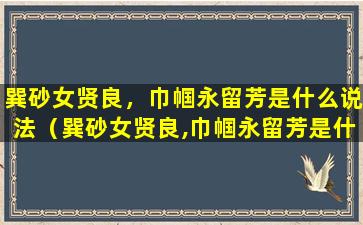 巽砂女贤良，巾帼永留芳是什么说法（巽砂女贤良,巾帼永留芳是什